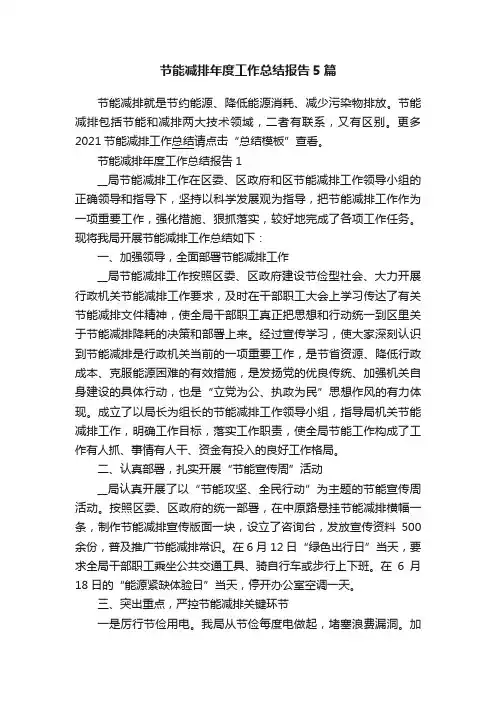 节能减排年度工作总结报告 5 篇

节能减排就是节约能源、降低能源消耗、减少污染物排放。节能减排包括节能和减排两大技术领域，二者有联系，又有区别。更多 2021 节能减排工作总结请点击“总结模板”查看。

节能减排年度工作总结报告 1

__局节能减排工作在区委、区政府和区节能减排工作领导小组的正确领导和指导下，坚持以科学发展观为指导，把节能减排工作作为一项重要工作，强化措施、狠抓落实，较好地完成了各项工作任务。现将我局开展节能减排工作总结如下：

一、加强领导，全面部署节能减排工作

__局节能减排工作按照区委、区政府建设节俭型社会、大力开展行政机关节能减排工作要求，及时在干部职工大会上学习传达了有关节能减排文件精神，使全局干部职工真正把思想和行动统一到区里关于节能减排降耗的决策和部署上来。经过宣传学习，使大家深刻认识到节能减排是行政机关当前的一项重要工作，是节省资源、降低行政成本、克服能源困难的有效措施，是发扬党的优良传统、加强机关自身建设的具体行动，也是“立党为公、执政为民”思想作风的有力体现。成立了以局长为组长的节能减排工作领导小组，指导局机关节能减排工作，明确工作目标，落实工作职责，使全局节能工作构成了工作有人抓、事情有人干、资金有投入的良好工作格局。

二、认真部署，扎实开展“节能宣传周”活动

__局认真开展了以“节能攻坚、全民行动”为主题的节能宣传周活动。按照区委、区政府的统一部署，在中原路悬挂节能减排横幅一条，制作节能减排宣传版面一块，设立了咨询台，发放宣传资料 500 余份，普及推广节能减排常识。在 6 月 12 日“绿色出行日”当天，要求全局干部职工乘坐公共交通工具、骑自行车或步行上下班。在 6 月 18 日的“能源紧缺体验日”当天，停开办公室空调一天。

三、突出重点，严控节能减排关键环节

一是厉行节俭用电。我局从节俭每度电做起，堵塞浪费漏洞。加